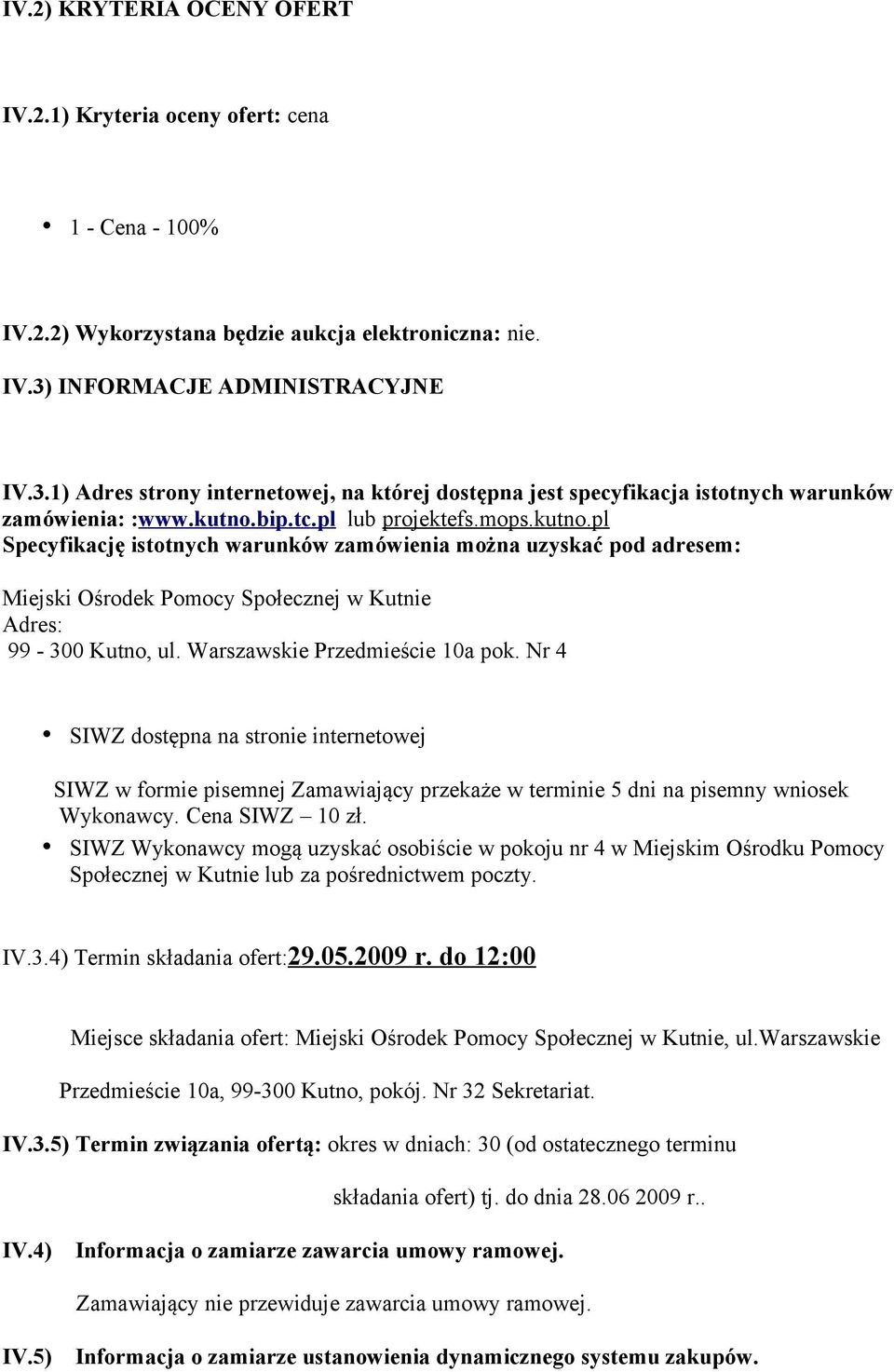 IV.2) KRYTERIA OCENY OFERT

IV.2.1) Kryteria oceny ofert: cena

• 1 - Cena - 100%

IV.2.2) Wykorzystana będzie aukcja elektroniczna: nie.

IV.3) INFORMACJE ADMINISTRACYJNE

IV.3.1) Adres strony internetowej, na której dostępna jest specyfikacja istotnych warunków zamówienia: :www.kutno.bip.tc.pl lub projektefs.mops.kutno.pl
Specyfikację istotnych warunków zamówienia można uzyskać pod adresem:

Miejski Ośrodek Pomocy Społecznej w Kutnie
Adres:
99 - 300 Kutno, ul. Warszawskie Przedmieście 10a pok. Nr 4

• SIWZ dostępna na stronie internetowej

SIWZ w formie pisemnej Zamawiający przekaże w terminie 5 dni na pisemny wniosek Wykonawcy. Cena SIWZ – 10 zł.

• SIWZ Wykonawcy mogą uzyskać osobiście w pokoju nr 4 w Miejskim Ośrodku Pomocy Społecznej w Kutnie lub za pośrednictwem poczty.

IV.3.4) Termin składania ofert:29.05.2009 r. do 12:00

Miejsce składania ofert: Miejski Ośrodek Pomocy Społecznej w Kutnie, ul.Warszawskie

Przedmieście 10a, 99-300 Kutno, pokój. Nr 32 Sekretariat.

IV.3.5) Termin związania ofertą: okres w dniach: 30 (od ostatecznego terminu

składania ofert) tj. do dnia 28.06 2009 r..

IV.4) Informacja o zamiarze zawarcia umowy ramowej.

Zamawiający nie przewiduje zawarcia umowy ramowej.

IV.5) Informacja o zamiarze ustanowienia dynamicznego systemu zakupów.